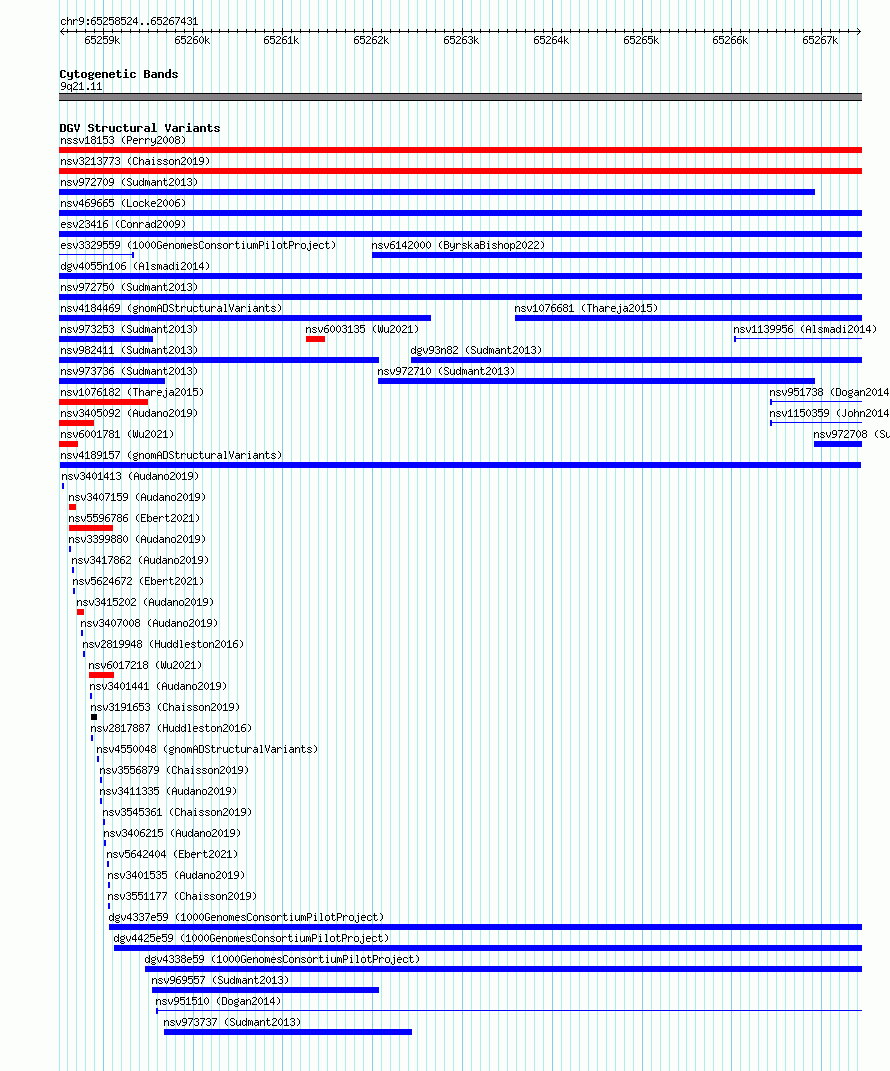 chr9:65258524..65267431

65259k 65260k 65261k 65262k 65263k 65264k 65265k 65266k 65267k

Cytogenetic Bands
9q21.11

DGV Structural Variants
nssv18153 (Perry2008)
nsv3213773 (Chaisson2019)
nsv972709 (Sudmant2013)
nsv469665 (Locke2006)
esv23416 (Conrad2009)
esv3329559 (1000GenomesConsortiumPilotProject)
nsv6142000 (ByrskaBishop2022)
dgv4055n106 (Alsmadi2014)
nsv972750 (Sudmant2013)
nsv4184469 (gnomADStructuralVariants)
nsv1076681 (Thareja2015)
nsv973253 (Sudmant2013)
nsv6003135 (Wu2021)
nsv1139956 (Alsmadi2014)
nsv982411 (Sudmant2013)
dgv93n82 (Sudmant2013)
nsv973736 (Sudmant2013)
nsv972710 (Sudmant2013)
nsv1076182 (Thareja2015)
nsv951738 (Dogan2014
nsv3405092 (Audano2019)
nsv1150359 (John2014
nsv6001781 (Wu2021)
nsv972708 (Su
nsv4189157 (gnomADStructuralVariants)
nsv3401413 (Audano2019)
nsv3407159 (Audano2019)
nsv5596786 (Ebert2021)
nsv3399880 (Audano2019)
nsv3417862 (Audano2019)
nsv5624672 (Ebert2021)
nsv3415202 (Audano2019)
nsv3407008 (Audano2019)
nsv2819948 (Huddleston2016)
nsv6017218 (Wu2021)
nsv3401441 (Audano2019)
nsv3191653 (Chaisson2019)
nsv2817887 (Huddleston2016)
nsv4550048 (gnomADStructuralVariants)
nsv3556879 (Chaisson2019)
nsv3411335 (Audano2019)
nsv3545361 (Chaisson2019)
nsv3406215 (Audano2019)
nsv5642404 (Ebert2021)
nsv3401535 (Audano2019)
nsv3551177 (Chaisson2019)
dgv4337e59 (1000GenomesConsortiumPilotProject)
dgv4425e59 (1000GenomesConsortiumPilotProject)
dgv4338e59 (1000GenomesConsortiumPilotProject)
nsv969557 (Sudmant2013)
nsv951510 (Dogan2014)
nsv973737 (Sudmant2013)